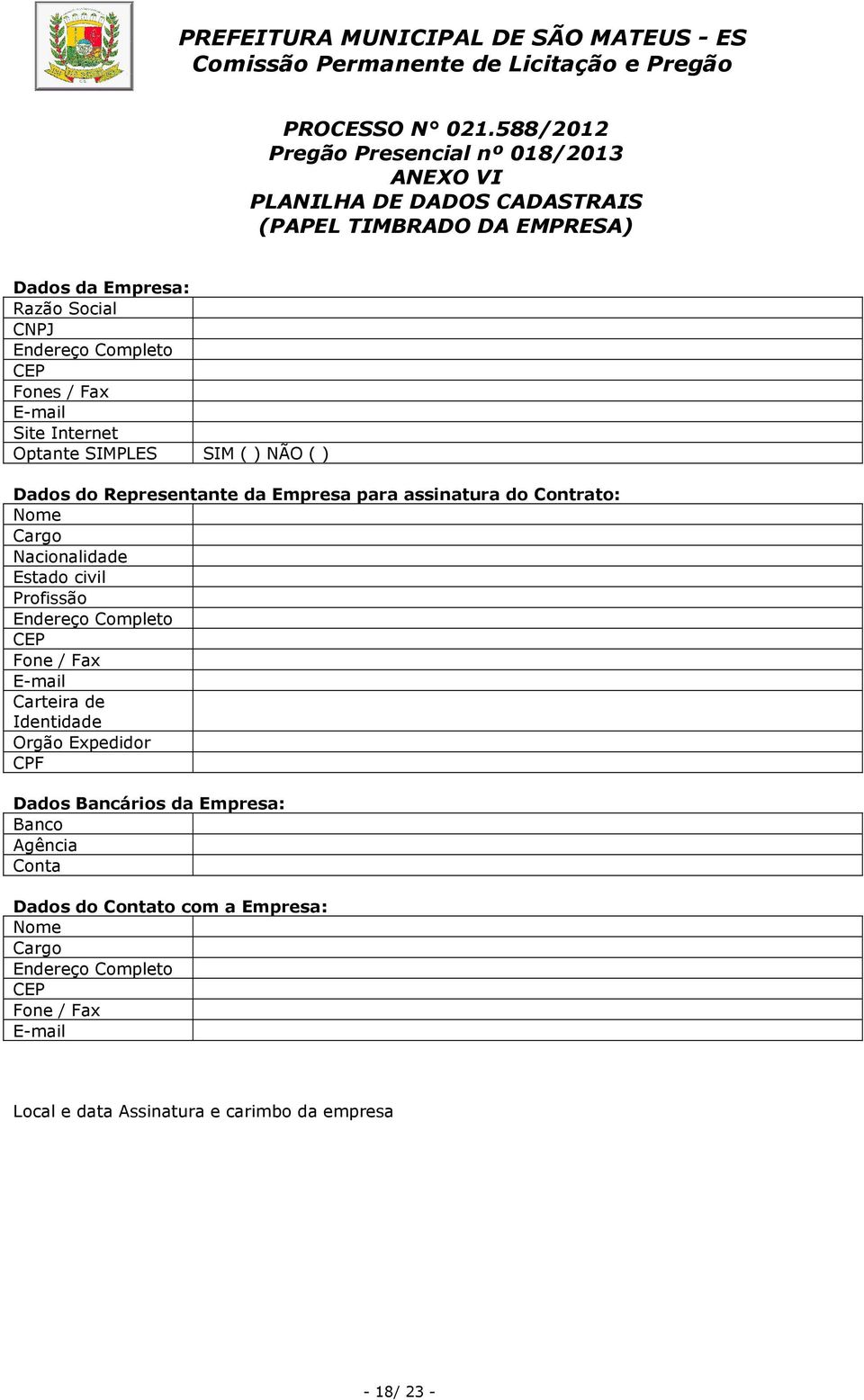 PREFEITURA MUNICIPAL DE SÃO MATEUS - ES
Comissão Permanente de Licitação e Pregão

PROCESSO N° 021.588/2012
Pregão Presencial nº 018/2013
ANEXO VI
PLANILHA DE DADOS CADASTRAIS
(PAPEL TIMBRADO DA EMPRESA)

Dados da Empresa:

| Razão Social | |
|---|---|
| CNPJ | |
| Endereço Completo | |
| CEP | |
| Fones / Fax | |
| E-mail | |
| Site Internet | |
| Optante SIMPLES | SIM ( ) NÃO ( ) |

Dados do Representante da Empresa para assinatura do Contrato:

| Nome | |
|---|---|
| Cargo | |
| Nacionalidade | |
| Estado civil | |
| Profissão | |
| Endereço Completo | |
| CEP | |
| Fone / Fax | |
| E-mail | |
| Carteira de Identidade | |
| Orgão Expedidor | |
| CPF | |

Dados Bancários da Empresa:

| Banco | |
|---|---|
| Agência | |
| Conta | |

Dados do Contato com a Empresa:

| Nome | |
|---|---|
| Cargo | |
| Endereço Completo | |
| CEP | |
| Fone / Fax | |
| E-mail | |

Local e data Assinatura e carimbo da empresa

- 18/ 23 -